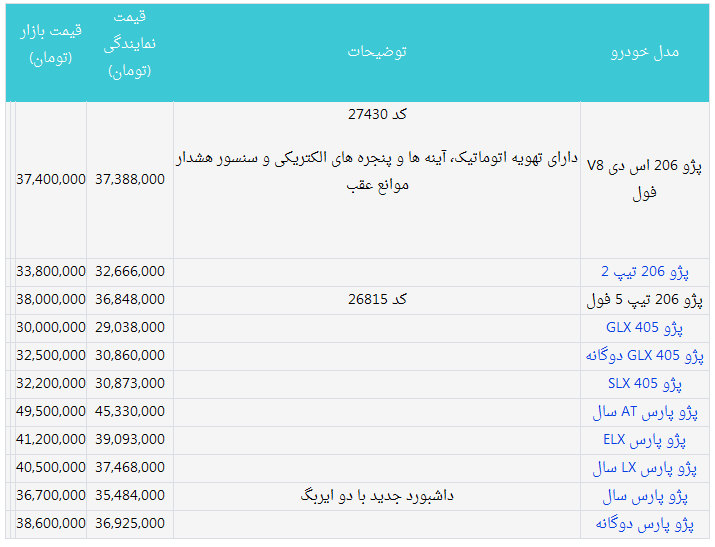 | مدل خودرو | توضیحات | قیمت نمایندگی (تومان) | قیمت بازار (تومان) |
|---|---|---|---|
| پژو 206 اس دی V8 فول | کد 27430 دارای تهویه اتوماتیک، آینه ها و پنجره های الکتریکی و سنسور هشدار موانع عقب | 37,388,000 | 37,400,000 |
| پژو 206 تیپ 2 | | 32,666,000 | 33,800,000 |
| پژو 206 تیپ 5 فول | کد 26815 | 36,848,000 | 38,000,000 |
| پژو GLX 405 | | 29,038,000 | 30,000,000 |
| پژو GLX 405 دوگانه | | 30,860,000 | 32,500,000 |
| پژو SLX 405 | | 30,873,000 | 32,200,000 |
| پژو پارس AT سال | | 45,330,000 | 49,500,000 |
| پژو پارس ELX | | 39,093,000 | 41,200,000 |
| پژو پارس LX سال | | 37,468,000 | 40,500,000 |
| پژو پارس سال | داشبورد جدید با دو ایربگ | 35,484,000 | 36,700,000 |
| پژو پارس دوگانه | | 36,925,000 | 38,600,000 |